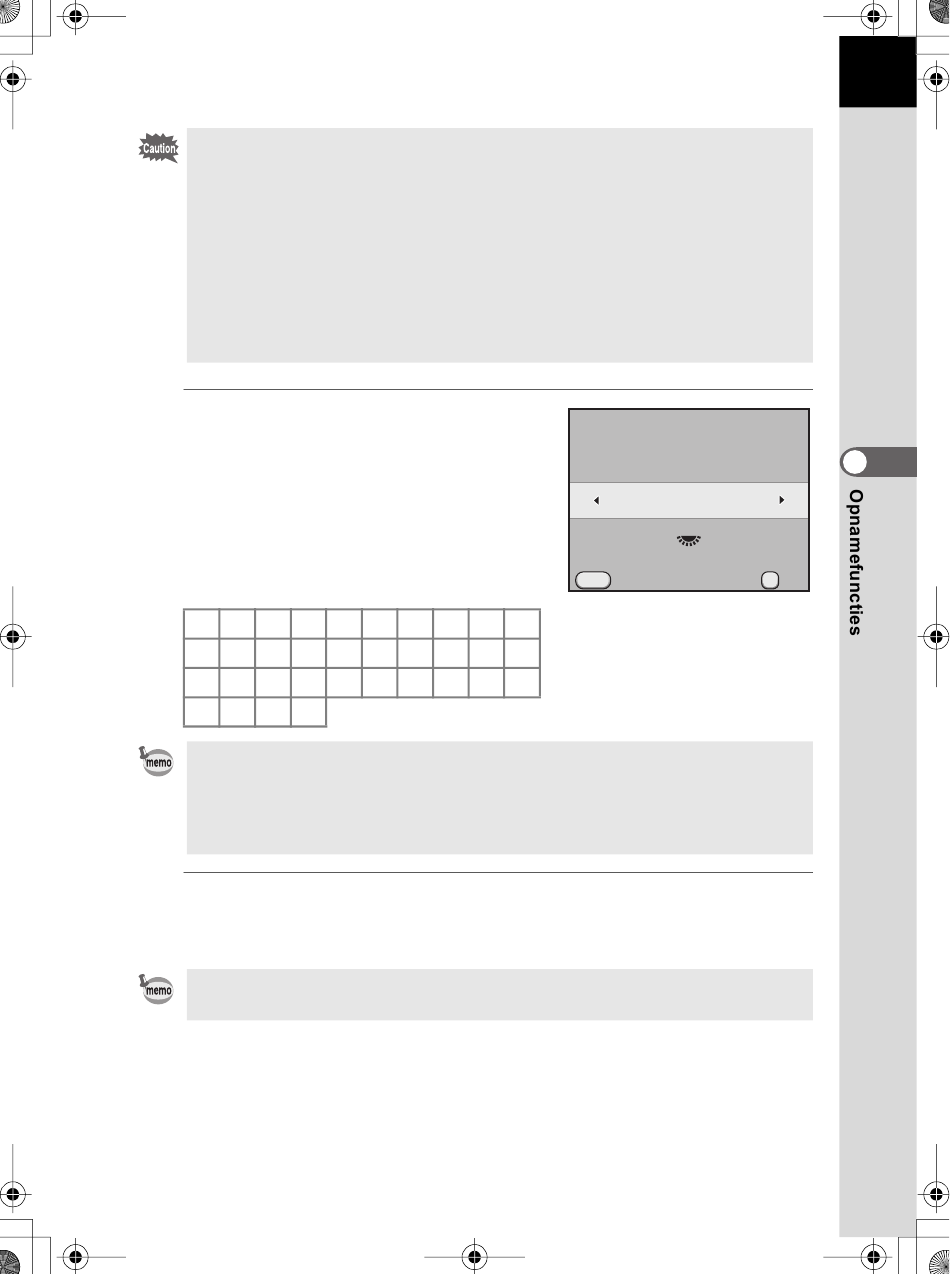 Caution

Opnamefuncties

memo

memo